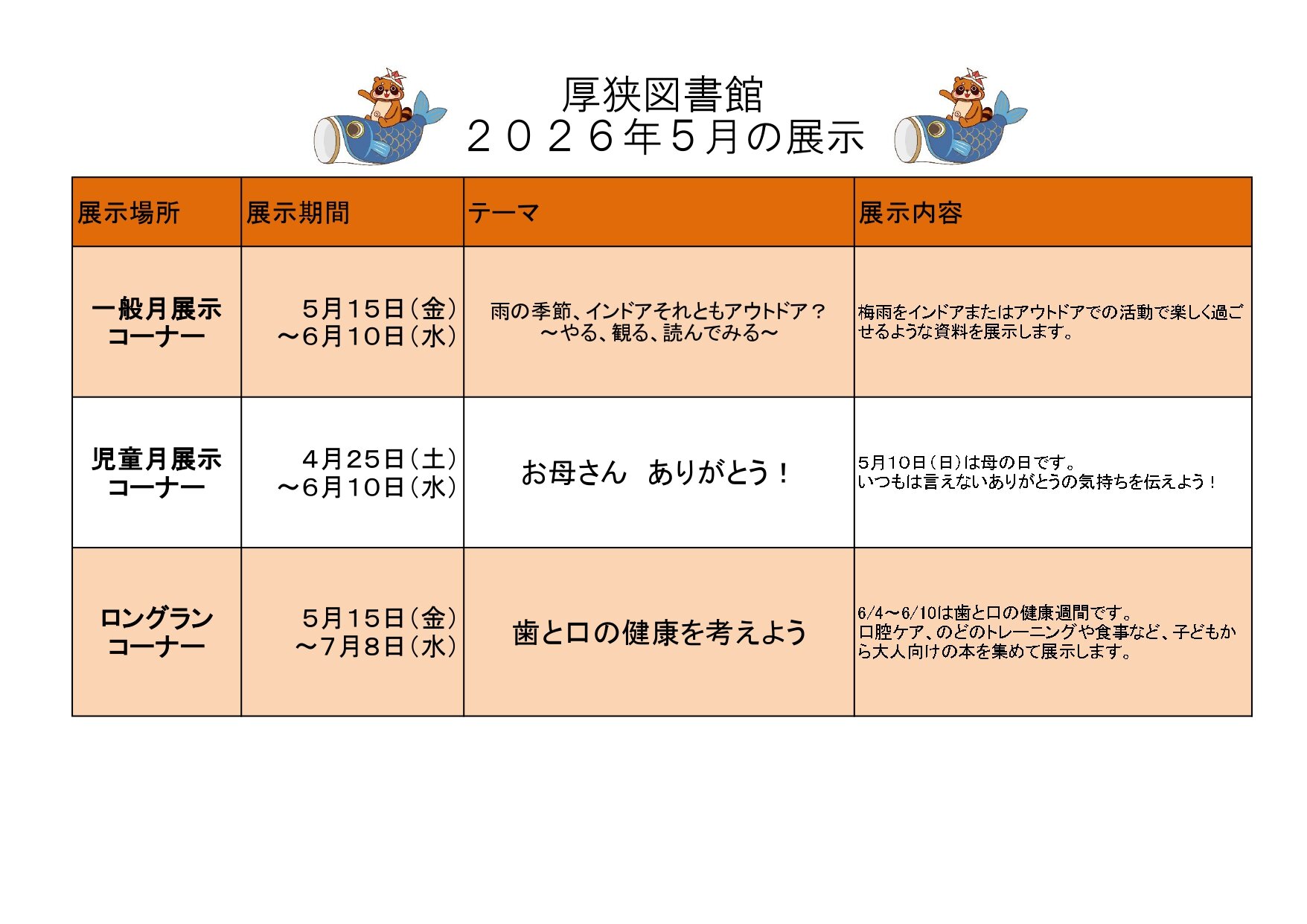 厚狭図書館
２０２６年５月の展示

| 展示場所 | 展示期間 | テーマ | 展示内容 |
|---|---|---|---|
| 一般月展示コーナー | ５月１５日（金）～６月１０日（水） | 雨の季節、インドアそれともアウトドア？ ～やる、観る、読んでみる～ | 梅雨をインドアまたはアウトドアでの活動で楽しく過ごせるような資料を展示します。 |
| 児童月展示コーナー | ４月２５日（土）～６月１０日（水） | お母さん　ありがとう！ | ５月１０日（日）は母の日です。いつもは言えないありがとうの気持ちを伝えよう！ |
| ロングランコーナー | ５月１５日（金）～７月８日（水） | 歯と口の健康を考えよう | 6/4～6/10は歯と口の健康週間です。口腔ケア、のどのトレーニングや食事など、子どもから大人向けの本を集めて展示します。 |